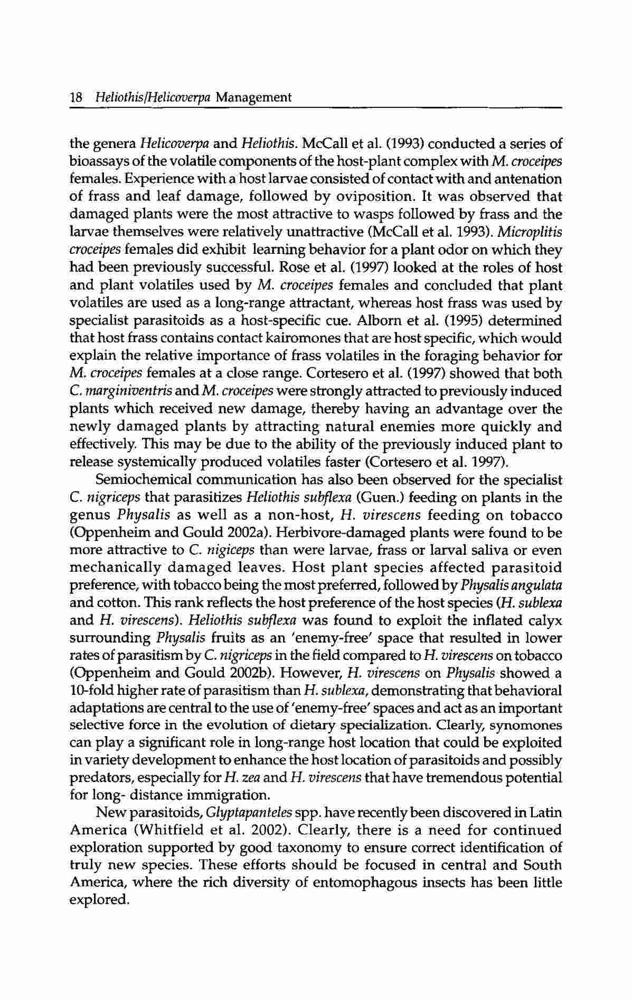 18 Heliothis/Helicoverpa Management

the genera Helicoverpa and Heliothis. McCall et al. (1993) conducted a series of bioassays of the volatile components of the host-plant complex with M. croceipes females. Experience with a host larvae consisted of contact with and antenation of frass and leaf damage, followed by oviposition. It was observed that damaged plants were the most attractive to wasps followed by frass and the larvae themselves were relatively unattractive (McCall et al. 1993). Microplitis croceipes females did exhibit learning behavior for a plant odor on which they had been previously successful. Rose et al. (1997) looked at the roles of host and plant volatiles used by M. croceipes females and concluded that plant volatiles are used as a long-range attractant, whereas host frass was used by specialist parasitoids as a host-specific cue. Alborn et al. (1995) determined that host frass contains contact kairomones that are host specific, which would explain the relative importance of frass volatiles in the foraging behavior for M. croceipes females at a close range. Cortesero et al. (1997) showed that both C. marginiventris and M. croceipes were strongly attracted to previously induced plants which received new damage, thereby having an advantage over the newly damaged plants by attracting natural enemies more quickly and effectively. This may be due to the ability of the previously induced plant to release systemically produced volatiles faster (Cortesero et al. 1997).

Semiochemical communication has also been observed for the specialist C. nigriceps that parasitizes Heliothis subflexa (Guen.) feeding on plants in the genus Physalis as well as a non-host, H. virescens feeding on tobacco (Oppenheim and Gould 2002a). Herbivore-damaged plants were found to be more attractive to C. nigiceps than were larvae, frass or larval saliva or even mechanically damaged leaves. Host plant species affected parasitoid preference, with tobacco being the most preferred, followed by Physalis angulata and cotton. This rank reflects the host preference of the host species (H. sublexa and H. virescens). Heliothis subflexa was found to exploit the inflated calyx surrounding Physalis fruits as an 'enemy-free' space that resulted in lower rates of parasitism by C. nigriceps in the field compared to H. virescens on tobacco (Oppenheim and Gould 2002b). However, H. virescens on Physalis showed a 10-fold higher rate of parasitism than H. sublexa, demonstrating that behavioral adaptations are central to the use of 'enemy-free' spaces and act as an important selective force in the evolution of dietary specialization. Clearly, synomones can play a significant role in long-range host location that could be exploited in variety development to enhance the host location of parasitoids and possibly predators, especially for H. zea and H. virescens that have tremendous potential for long- distance immigration.

New parasitoids, Glyptapanteles spp. have recently been discovered in Latin America (Whitfield et al. 2002). Clearly, there is a need for continued exploration supported by good taxonomy to ensure correct identification of truly new species. These efforts should be focused in central and South America, where the rich diversity of entomophagous insects has been little explored.